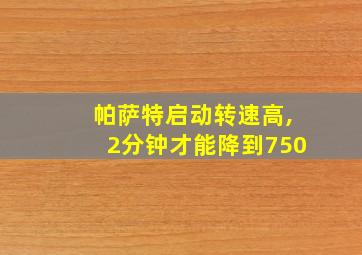 帕萨特启动转速高,
2分钟才能降到750